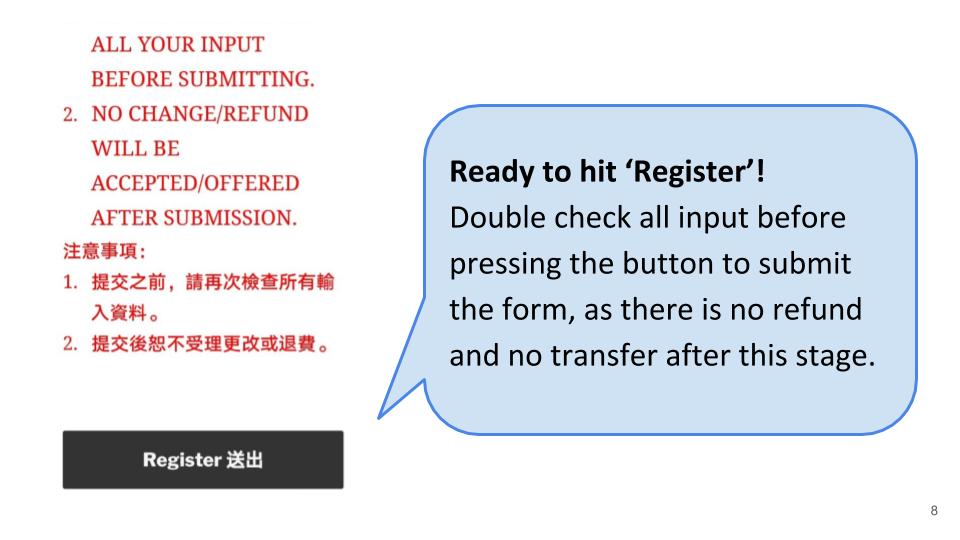 ALL YOUR INPUT BEFORE SUBMITTING.

2. NO CHANGE/REFUND WILL BE ACCEPTED/OFFERED AFTER SUBMISSION.

注意事項：

1. 提交之前，請再次檢查所有輸入資料。

2. 提交後恕不受理更改或退費。

Register 送出

Ready to hit 'Register'!

Double check all input before pressing the button to submit the form, as there is no refund and no transfer after this stage.

8